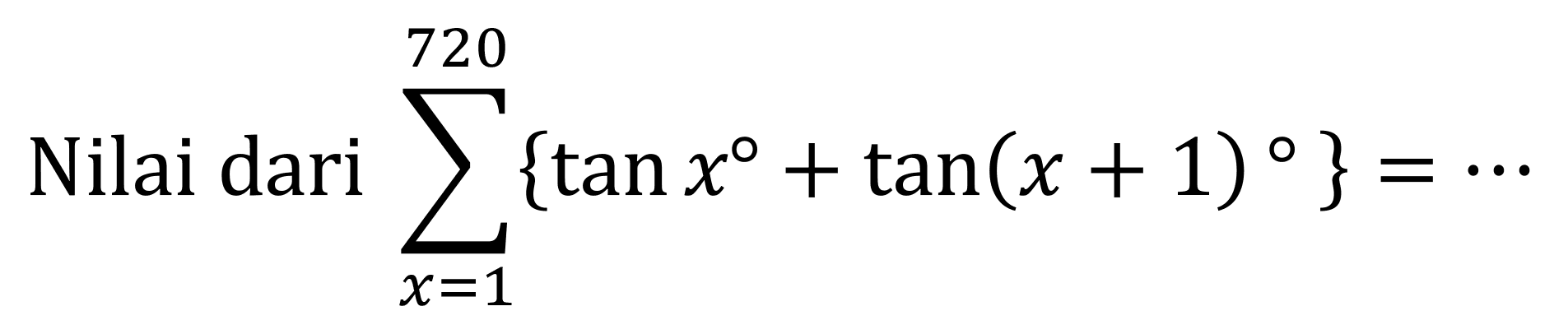 Nilai dari $\sum_{x=1}^{720}\{\tan x^\circ + \tan(x+1)^\circ\} = \cdots$